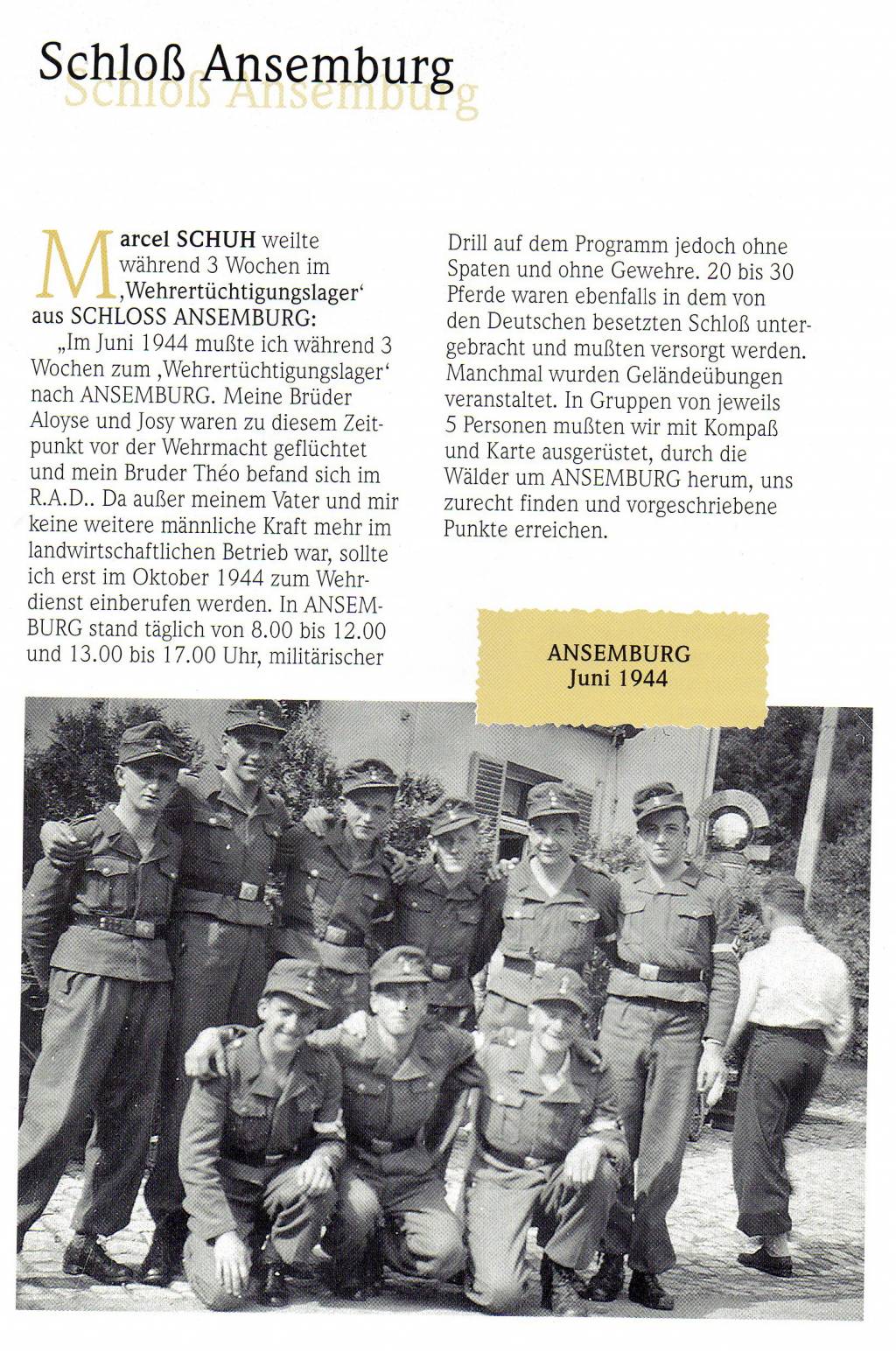 Schloß Ansemburg
Schloß Ansemburg

Marcel SCHUH weilte während 3 Wochen im ‚Wehrertüchtigungslager' aus SCHLOSS ANSEMBURG:

„Im Juni 1944 mußte ich während 3 Wochen zum ‚Wehrertüchtigungslager' nach ANSEMBURG. Meine Brüder Aloyse und Josy waren zu diesem Zeitpunkt vor der Wehrmacht geflüchtet und mein Bruder Théo befand sich im R.A.D.. Da außer meinem Vater und mir keine weitere männliche Kraft mehr im landwirtschaftlichen Betrieb war, sollte ich erst im Oktober 1944 zum Wehrdienst einberufen werden. In ANSEMBURG stand täglich von 8.00 bis 12.00 und 13.00 bis 17.00 Uhr, militärischer Drill auf dem Programm jedoch ohne Spaten und ohne Gewehre. 20 bis 30 Pferde waren ebenfalls in dem von den Deutschen besetzten Schloß untergebracht und mußten versorgt werden. Manchmal wurden Geländeübungen veranstaltet. In Gruppen von jeweils 5 Personen mußten wir mit Kompaß und Karte ausgerüstet, durch die Wälder um ANSEMBURG herum, uns zurecht finden und vorgeschriebene Punkte erreichen.

ANSEMBURG
Juni 1944